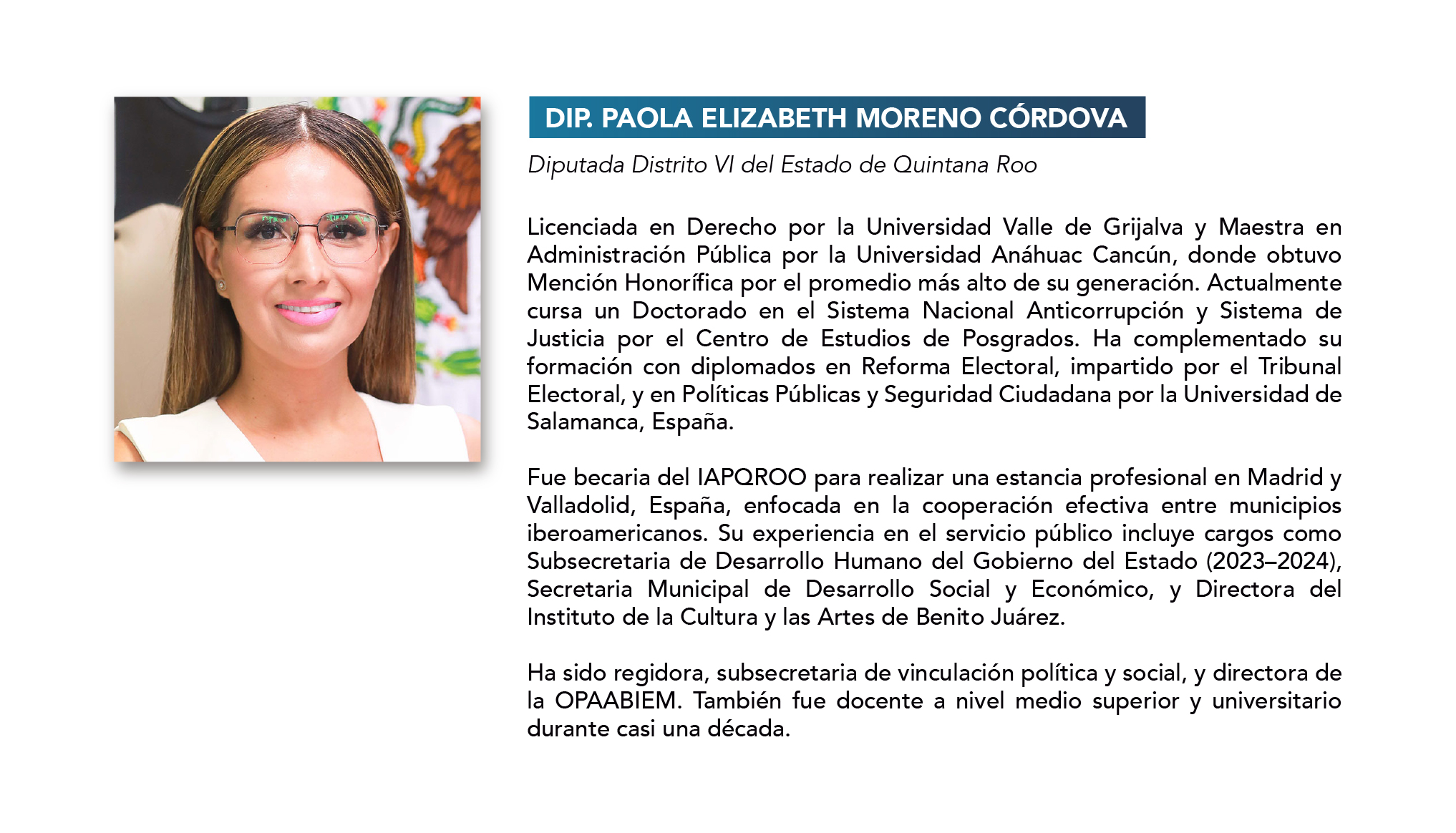 DIP. PAOLA ELIZABETH MORENO CÓRDOVA

Diputada Distrito VI del Estado de Quintana Roo

Licenciada en Derecho por la Universidad Valle de Grijalva y Maestra en Administración Pública por la Universidad Anáhuac Cancún, donde obtuvo Mención Honorífica por el promedio más alto de su generación. Actualmente cursa un Doctorado en el Sistema Nacional Anticorrupción y Sistema de Justicia por el Centro de Estudios de Posgrados. Ha complementado su formación con diplomados en Reforma Electoral, impartido por el Tribunal Electoral, y en Políticas Públicas y Seguridad Ciudadana por la Universidad de Salamanca, España.

Fue becaria del IAPQROO para realizar una estancia profesional en Madrid y Valladolid, España, enfocada en la cooperación efectiva entre municipios iberoamericanos. Su experiencia en el servicio público incluye cargos como Subsecretaria de Desarrollo Humano del Gobierno del Estado (2023–2024), Secretaria Municipal de Desarrollo Social y Económico, y Directora del Instituto de la Cultura y las Artes de Benito Juárez.

Ha sido regidora, subsecretaria de vinculación política y social, y directora de la OPAABIEM. También fue docente a nivel medio superior y universitario durante casi una década.